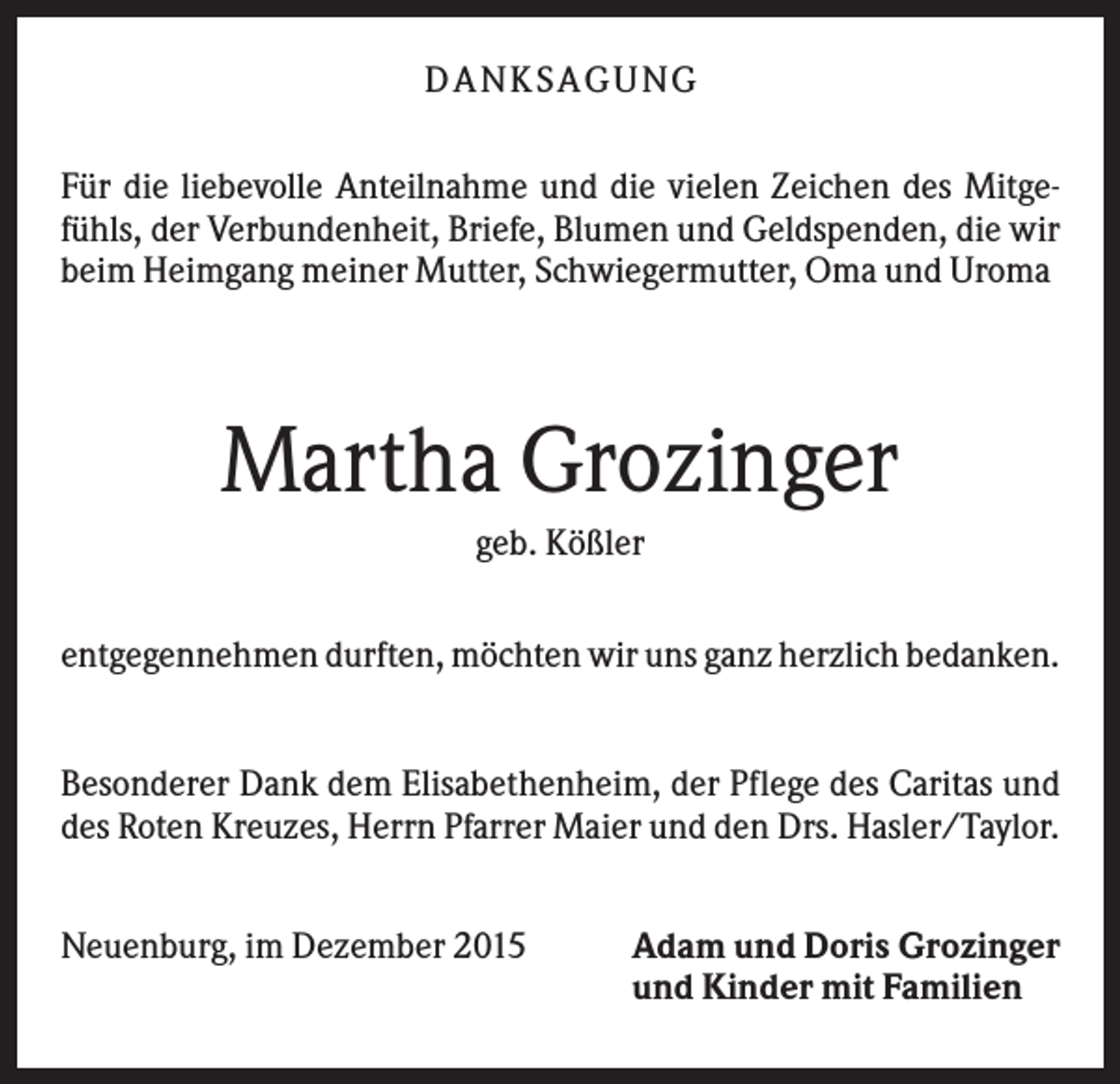 DANKSAGUNG

Für die liebevolle Anteilnahme und die vielen Zeichen des Mitgefühls, der Verbundenheit, Briefe, Blumen und Geldspenden, die wir beim Heimgang meiner Mutter, Schwiegermutter, Oma und Uroma

Martha Grozinger

geb. Kößler

entgegennehmen durften, möchten wir uns ganz herzlich bedanken.

Besonderer Dank dem Elisabethenheim, der Pflege des Caritas und des Roten Kreuzes, Herrn Pfarrer Maier und den Drs. Hasler/Taylor.

Neuenburg, im Dezember 2015

Adam und Doris Grozinger
und Kinder mit Familien